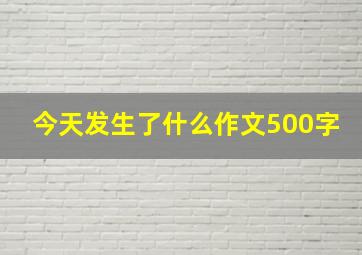 今天发生了什么作文500字